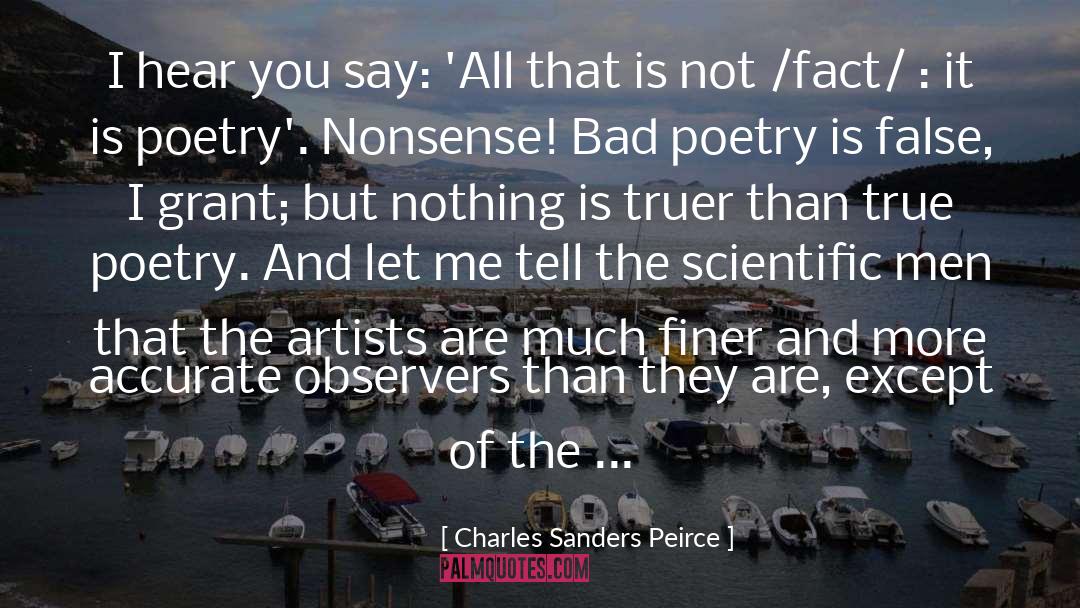 I hear you say: 'All that is not /fact/ : it is poetry'. Nonsense! Bad poetry is false, I grant; but nothing is truer than true poetry. And let me tell the scientific men that the artists are much finer and more accurate observers than they are, except of the ...

[ Charles Sanders Peirce ]

PALMQUOTES.COM